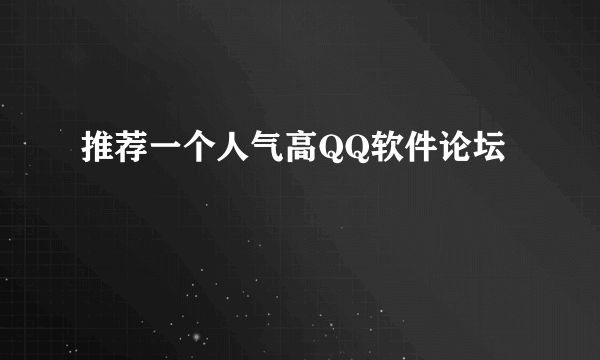 推荐一个人气高QQ软件论坛